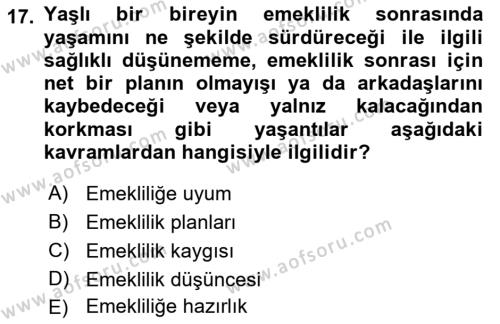 17. Yaşlı bir bireyin emeklilik sonrasında yaşamını ne şekilde sürdüreceği ile ilgili sağlıklı düşünememe, emeklilik sonrası için net bir planın olmayışı ya da arkadaşlarını kaybedeceği veya yalnız kalacağından korkması gibi yaşantılar aşağıdaki kavramlardan hangisiyle ilgilidir?

A) Emekliliğe uyum
B) Emeklilik planları
C) Emeklilik kaygısı
D) Emeklilik düşüncesi
E) Emekliliğe hazırlık

www.aofsoru.com